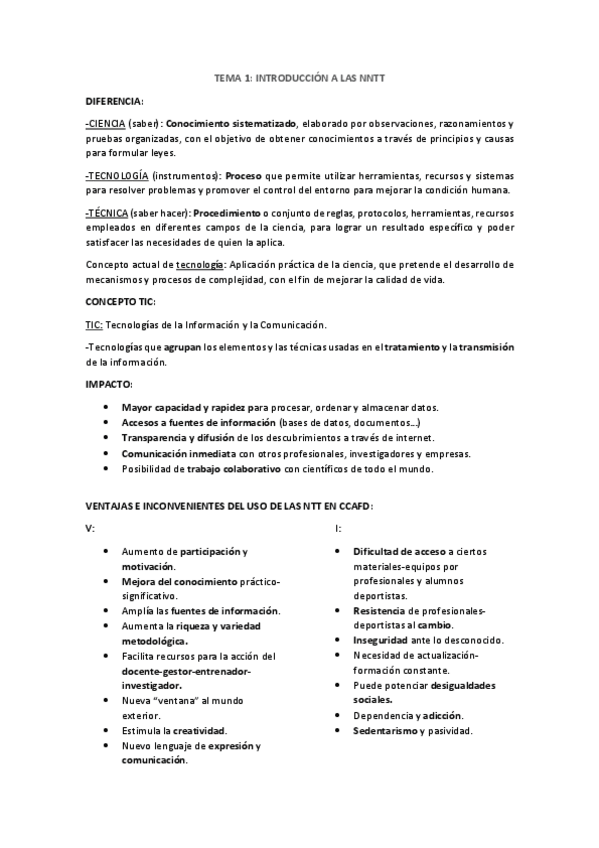 TEMA 1: INTRODUCCIÓN A LAS NNTT

DIFERENCIA:

-CIENCIA (saber): Conocimiento sistematizado, elaborado por observaciones, razonamientos y pruebas organizadas, con el objetivo de obtener conocimientos a través de principios y causas para formular leyes.

-TECNOLOGÍA (instrumentos): Proceso que permite utilizar herramientas, recursos y sistemas para resolver problemas y promover el control del entorno para mejorar la condición humana.

-TÉCNICA (saber hacer): Procedimiento o conjunto de reglas, protocolos, herramientas, recursos empleados en diferentes campos de la ciencia, para lograr un resultado específico y poder satisfacer las necesidades de quien la aplica.

Concepto actual de tecnología: Aplicación práctica de la ciencia, que pretende el desarrollo de mecanismos y procesos de complejidad, con el fin de mejorar la calidad de vida.

CONCEPTO TIC:

TIC: Tecnologías de la Información y la Comunicación.

-Tecnologías que agrupan los elementos y las técnicas usadas en el tratamiento y la transmisión de la información.

IMPACTO:

• Mayor capacidad y rapidez para procesar, ordenar y almacenar datos.
• Accesos a fuentes de información (bases de datos, documentos...)
• Transparencia y difusión de los descubrimientos a través de internet.
• Comunicación inmediata con otros profesionales, investigadores y empresas.
• Posibilidad de trabajo colaborativo con científicos de todo el mundo.

VENTAJAS E INCONVENIENTES DEL USO DE LAS NTT EN CCAFD:

V:

• Aumento de participación y motivación.
• Mejora del conocimiento práctico-significativo.
• Amplía las fuentes de información.
• Aumenta la riqueza y variedad metodológica.
• Facilita recursos para la acción del docente-gestor-entrenador-investigador.
• Nueva "ventana" al mundo exterior.
• Estimula la creatividad.
• Nuevo lenguaje de expresión y comunicación.

I:

• Dificultad de acceso a ciertos materiales-equipos por profesionales y alumnos deportistas.
• Resistencia de profesionales-deportistas al cambio.
• Inseguridad ante lo desconocido.
• Necesidad de actualización-formación constante.
• Puede potenciar desigualdades sociales.
• Dependencia y adicción.
• Sedentarismo y pasividad.